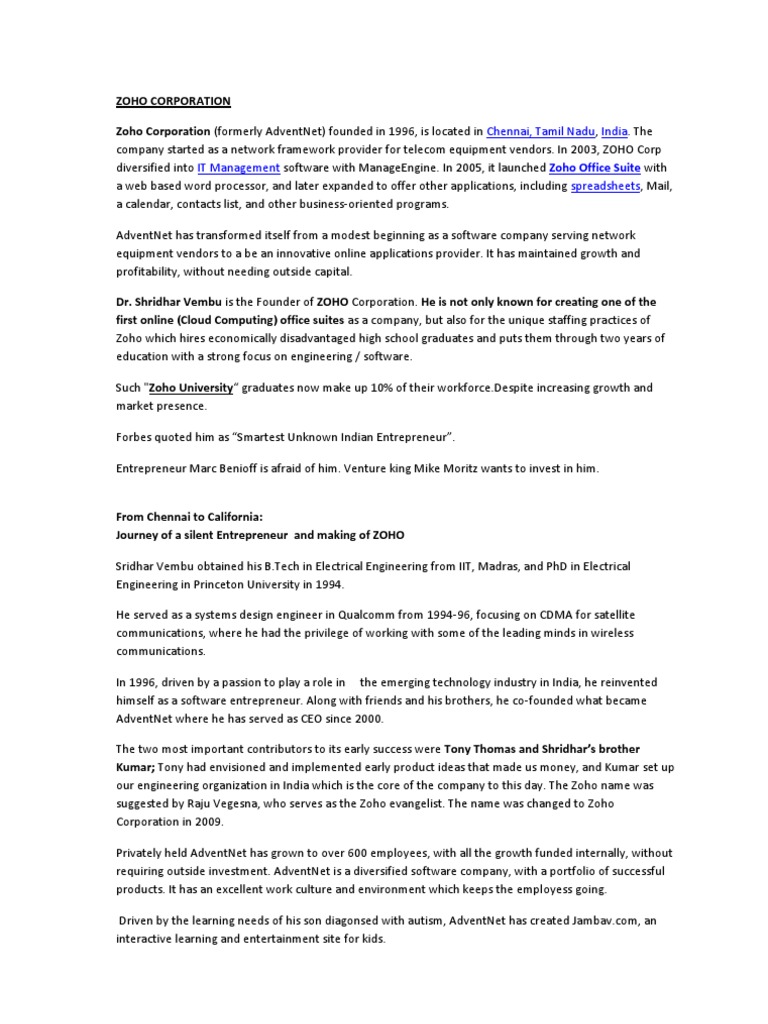 ZOHO CORPORATION

Zoho Corporation (formerly AdventNet) founded in 1996, is located in Chennai, Tamil Nadu, India. The company started as a network framework provider for telecom equipment vendors. In 2003, ZOHO Corp diversified into IT Management software with ManageEngine. In 2005, it launched Zoho Office Suite with a web based word processor, and later expanded to offer other applications, including spreadsheets, Mail, a calendar, contacts list, and other business-oriented programs.

AdventNet has transformed itself from a modest beginning as a software company serving network equipment vendors to a be an innovative online applications provider. It has maintained growth and profitability, without needing outside capital.

Dr. Shridhar Vembu is the Founder of ZOHO Corporation. He is not only known for creating one of the first online (Cloud Computing) office suites as a company, but also for the unique staffing practices of Zoho which hires economically disadvantaged high school graduates and puts them through two years of education with a strong focus on engineering / software.

Such "Zoho University" graduates now make up 10% of their workforce.Despite increasing growth and market presence.

Forbes quoted him as "Smartest Unknown Indian Entrepreneur".

Entrepreneur Marc Benioff is afraid of him. Venture king Mike Moritz wants to invest in him.

From Chennai to California:
Journey of a silent Entrepreneur and making of ZOHO

Sridhar Vembu obtained his B.Tech in Electrical Engineering from IIT, Madras, and PhD in Electrical Engineering in Princeton University in 1994.

He served as a systems design engineer in Qualcomm from 1994-96, focusing on CDMA for satellite communications, where he had the privilege of working with some of the leading minds in wireless communications.

In 1996, driven by a passion to play a role in the emerging technology industry in India, he reinvented himself as a software entrepreneur. Along with friends and his brothers, he co-founded what became AdventNet where he has served as CEO since 2000.

The two most important contributors to its early success were Tony Thomas and Shridhar's brother Kumar; Tony had envisioned and implemented early product ideas that made us money, and Kumar set up our engineering organization in India which is the core of the company to this day. The Zoho name was suggested by Raju Vegesna, who serves as the Zoho evangelist. The name was changed to Zoho Corporation in 2009.

Privately held AdventNet has grown to over 600 employees, with all the growth funded internally, without requiring outside investment. AdventNet is a diversified software company, with a portfolio of successful products. It has an excellent work culture and environment which keeps the employess going.

Driven by the learning needs of his son diagonsed with autism, AdventNet has created Jambav.com, an interactive learning and entertainment site for kids.